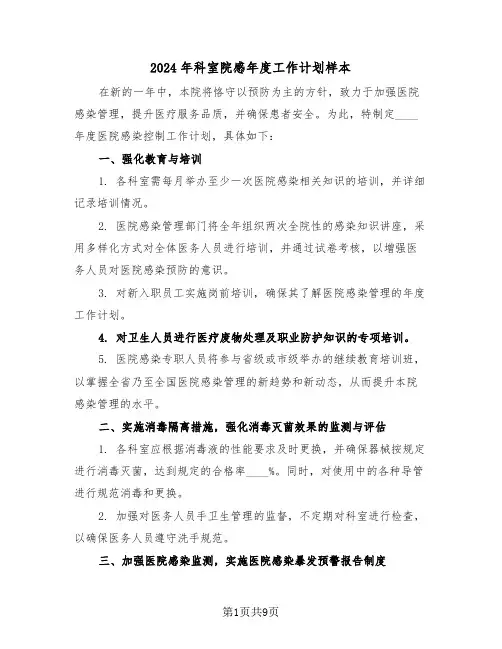 2024年科室院感年度工作计划样本

在新的一年中，本院将恪守以预防为主的方针，致力于加强医院感染管理，提升医疗服务品质，并确保患者安全。为此，特制定____年度医院感染控制工作计划，具体如下：

一、强化教育与培训

1. 各科室需每月举办至少一次医院感染相关知识的培训，并详细记录培训情况。

2. 医院感染管理部门将全年组织两次全院性的感染知识讲座，采用多样化方式对全体医务人员进行培训，并通过试卷考核，以增强医务人员对医院感染预防的意识。

3. 对新入职员工实施岗前培训，确保其了解医院感染管理的年度工作计划。

4. 对卫生人员进行医疗废物处理及职业防护知识的专项培训。

5. 医院感染专职人员将参与省级或市级举办的继续教育培训班，以掌握全省乃至全国医院感染管理的新趋势和新动态，从而提升本院感染管理的水平。

二、实施消毒隔离措施，强化消毒灭菌效果的监测与评估

1. 各科室应根据消毒液的性能要求及时更换，并确保器械按规定进行消毒灭菌，达到规定的合格率____%。同时，对使用中的各种导管进行规范消毒和更换。

2. 加强对医务人员手卫生管理的监督，不定期对科室进行检查，以确保医务人员遵守洗手规范。

三、加强医院感染监测，实施医院感染暴发预警报告制度

第1页共9页